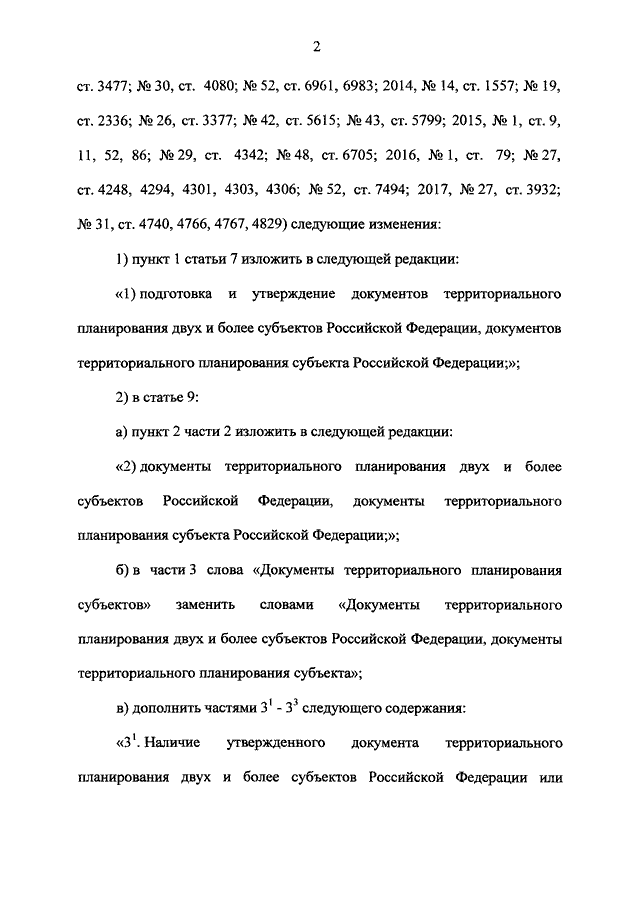 2

ст. 3477; № 30, ст. 4080; № 52, ст. 6961, 6983; 2014, № 14, ст. 1557; № 19, ст. 2336; № 26, ст. 3377; № 42, ст. 5615; № 43, ст. 5799; 2015, № 1, ст. 9, 11, 52, 86; № 29, ст. 4342; № 48, ст. 6705; 2016, № 1, ст. 79; № 27, ст. 4248, 4294, 4301, 4303, 4306; № 52, ст. 7494; 2017, № 27, ст. 3932; № 31, ст. 4740, 4766, 4767, 4829) следующие изменения:

1) пункт 1 статьи 7 изложить в следующей редакции:

«1) подготовка и утверждение документов территориального планирования двух и более субъектов Российской Федерации, документов территориального планирования субъекта Российской Федерации;»;

2) в статье 9:

а) пункт 2 части 2 изложить в следующей редакции:

«2) документы территориального планирования двух и более субъектов Российской Федерации, документы территориального планирования субъекта Российской Федерации;»;

б) в части 3 слова «Документы территориального планирования субъектов» заменить словами «Документы территориального планирования двух и более субъектов Российской Федерации, документы территориального планирования субъекта»;

в) дополнить частями $3^1$ - $3^3$ следующего содержания:

«$3^1$. Наличие утвержденного документа территориального планирования двух и более субъектов Российской Федерации или